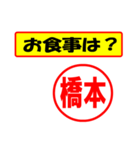 お食事は？

橋本